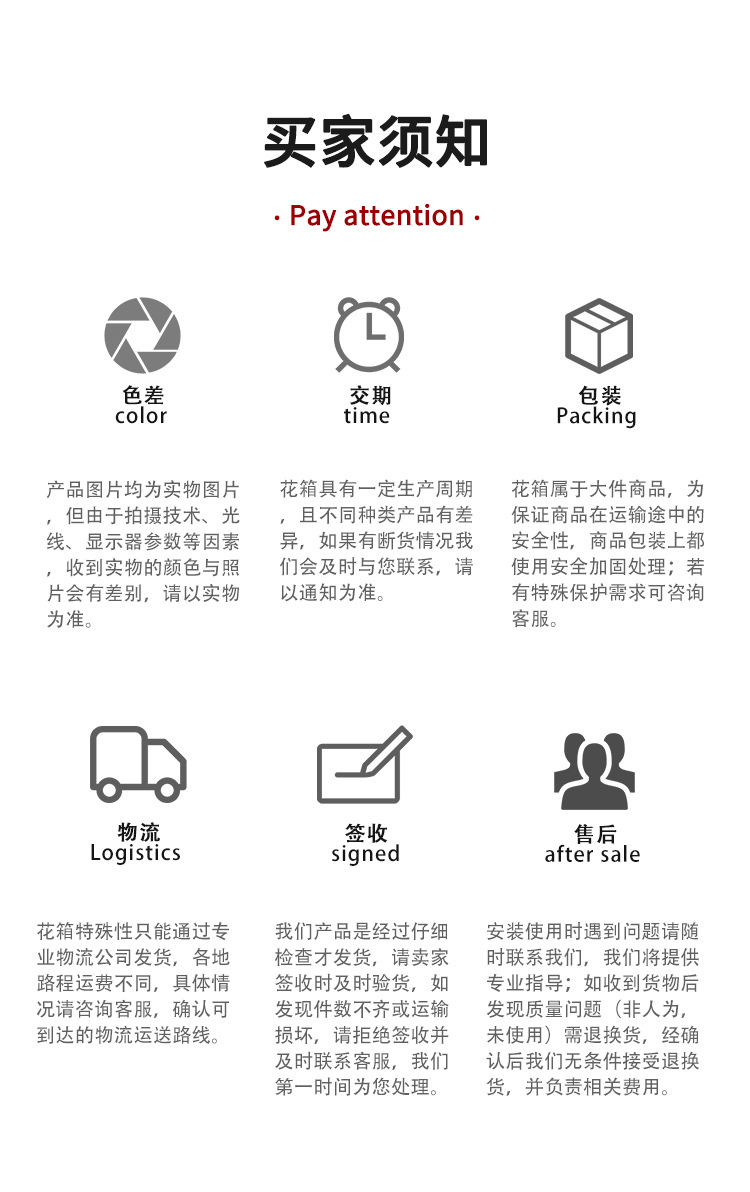 买家须知

· Pay attention ·

色差
color

产品图片均为实物图片，但由于拍摄技术、光线、显示器参数等因素，收到实物的颜色与照片会有差别，请以实物为准。

交期
time

花箱具有一定生产周期，且不同种类产品有差异，如果有断货情况我们会及时与您联系，请以通知为准。

包装
Packing

花箱属于大件商品，为保证商品在运输途中的安全性，商品包装上都使用安全加固处理；若有特殊保护需求可咨询客服。

物流
Logistics

花箱特殊性只能通过专业物流公司发货，各地路程运费不同，具体情况请咨询客服，确认可到达的物流运送路线。

签收
signed

我们产品是经过仔细检查才发货，请卖家签收时及时验货，如发现件数不齐或运输损坏，请拒绝签收并及时联系客服，我们第一时间为您处理。

售后
after sale

安装使用时遇到问题请随时联系我们，我们将提供专业指导；如收到货物后发现质量问题（非人为，未使用）需退换货，经确认后我们无条件接受退换货，并负责相关费用。